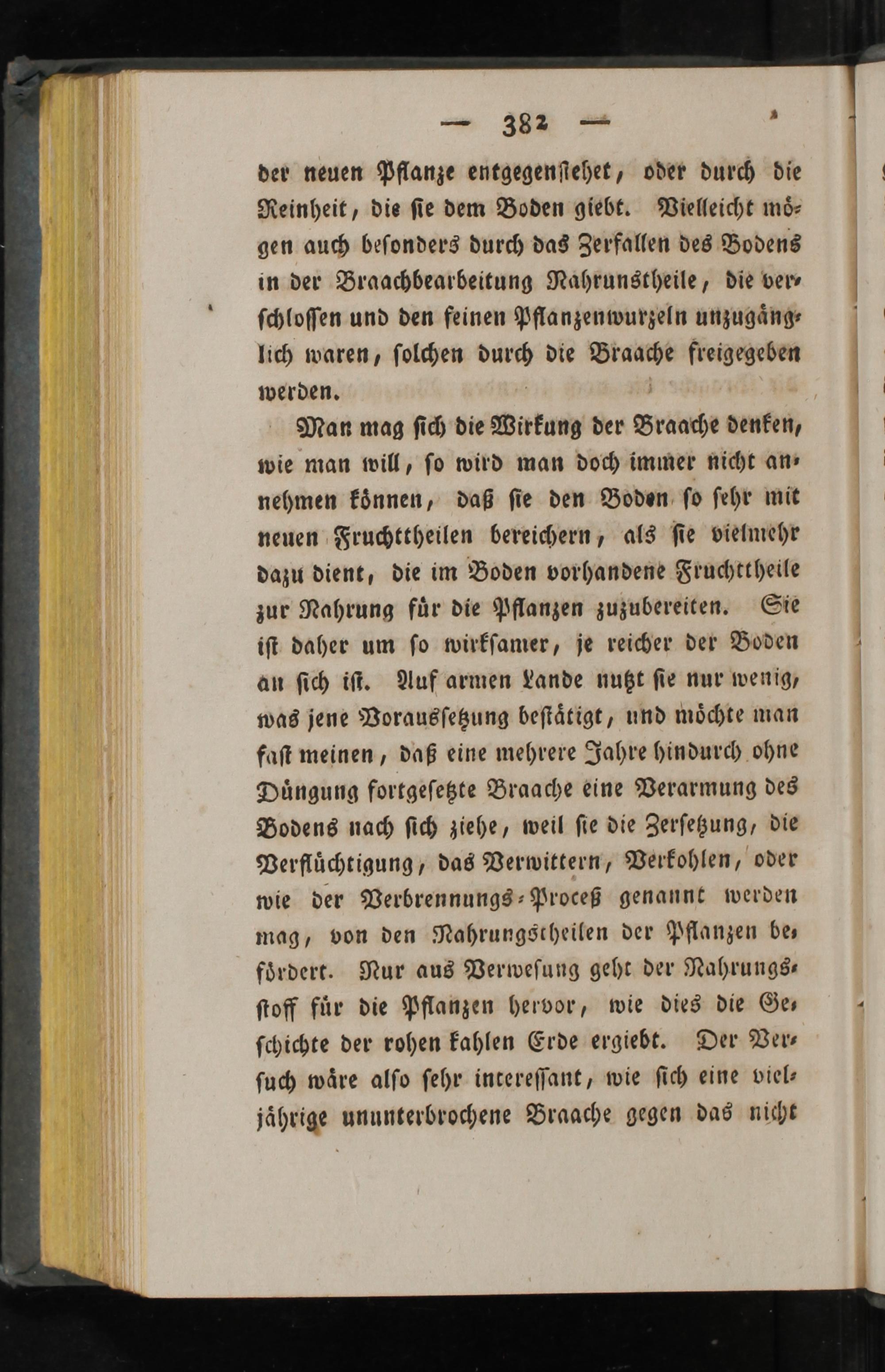 — 382 —

der neuen Pflanze entgegenstehet, oder durch die Reinheit, die sie dem Boden giebt. Vielleicht mögen auch besonders durch das Zerfallen des Bodens in der Braachbearbeitung Nahrunstheile, die verschlossen und den feinen Pflanzenwurzeln unzugänglich waren, solchen durch die Braache freigegeben werden.

Man mag sich die Wirkung der Braache denken, wie man will, so wird man doch immer nicht annehmen können, daß sie den Boden so sehr mit neuen Fruchttheilen bereichern, als sie vielmehr dazu dient, die im Boden vorhandene Fruchttheile zur Nahrung für die Pflanzen zuzubereiten. Sie ist daher um so wirksamer, je reicher der Boden an sich ist. Auf armen Lande nutzt sie nur wenig, was jene Voraussetzung bestätigt, und möchte man fast meinen, daß eine mehrere Jahre hindurch ohne Düngung fortgesetzte Braache eine Verarmung des Bodens nach sich ziehe, weil sie die Zersetzung, die Verflüchtigung, das Verwittern, Verkohlen, oder wie der Verbrennungs-Proceß genannt werden mag, von den Nahrungstheilen der Pflanzen befördert. Nur aus Verwesung geht der Nahrungsstoff für die Pflanzen hervor, wie dies die Geschichte der rohen kahlen Erde ergiebt. Der Versuch wäre also sehr interessant, wie sich eine vieljährige ununterbrochene Braache gegen das nicht